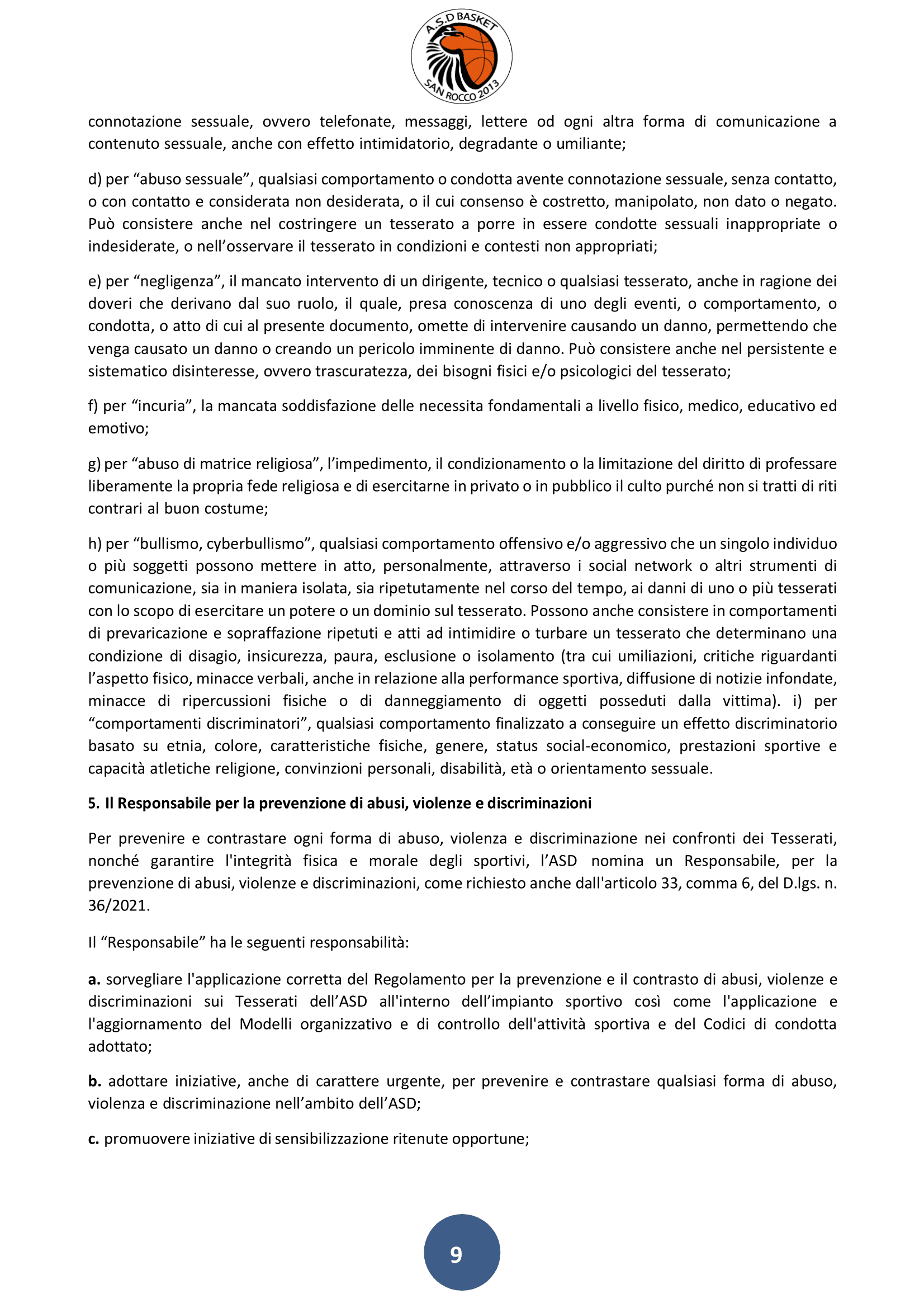 A.S.D BASKET
SAN ROCCO 2013

connotazione sessuale, ovvero telefonate, messaggi, lettere od ogni altra forma di comunicazione a contenuto sessuale, anche con effetto intimidatorio, degradante o umiliante;

d) per “abuso sessuale”, qualsiasi comportamento o condotta avente connotazione sessuale, senza contatto, o con contatto e considerata non desiderata, o il cui consenso è costretto, manipolato, non dato o negato. Può consistere anche nel costringere un tesserato a porre in essere condotte sessuali inappropriate o indesiderate, o nell’osservare il tesserato in condizioni e contesti non appropriati;

e) per “negligenza”, il mancato intervento di un dirigente, tecnico o qualsiasi tesserato, anche in ragione dei doveri che derivano dal suo ruolo, il quale, presa conoscenza di uno degli eventi, o comportamento, o condotta, o atto di cui al presente documento, omette di intervenire causando un danno, permettendo che venga causato un danno o creando un pericolo imminente di danno. Può consistere anche nel persistente e sistematico disinteresse, ovvero trascuratezza, dei bisogni fisici e/o psicologici del tesserato;

f) per “incuria”, la mancata soddisfazione delle necessita fondamentali a livello fisico, medico, educativo ed emotivo;

g) per “abuso di matrice religiosa”, l’impedimento, il condizionamento o la limitazione del diritto di professare liberamente la propria fede religiosa e di esercitarne in privato o in pubblico il culto purché non si tratti di riti contrari al buon costume;

h) per “bullismo, cyberbullismo”, qualsiasi comportamento offensivo e/o aggressivo che un singolo individuo o più soggetti possono mettere in atto, personalmente, attraverso i social network o altri strumenti di comunicazione, sia in maniera isolata, sia ripetutamente nel corso del tempo, ai danni di uno o più tesserati con lo scopo di esercitare un potere o un dominio sul tesserato. Possono anche consistere in comportamenti di prevaricazione e sopraffazione ripetuti e atti ad intimidire o turbare un tesserato che determinano una condizione di disagio, insicurezza, paura, esclusione o isolamento (tra cui umiliazioni, critiche riguardanti l’aspetto fisico, minacce verbali, anche in relazione alla performance sportiva, diffusione di notizie infondate, minacce di ripercussioni fisiche o di danneggiamento di oggetti posseduti dalla vittima). i) per “comportamenti discriminatori”, qualsiasi comportamento finalizzato a conseguire un effetto discriminatorio basato su etnia, colore, caratteristiche fisiche, genere, status social-economico, prestazioni sportive e capacità atletiche religione, convinzioni personali, disabilità, età o orientamento sessuale.

5. Il Responsabile per la prevenzione di abusi, violenze e discriminazioni

Per prevenire e contrastare ogni forma di abuso, violenza e discriminazione nei confronti dei Tesserati, nonché garantire l'integrità fisica e morale degli sportivi, l’ASD nomina un Responsabile, per la prevenzione di abusi, violenze e discriminazioni, come richiesto anche dall'articolo 33, comma 6, del D.lgs. n. 36/2021.

Il “Responsabile” ha le seguenti responsabilità:

a. sorvegliare l'applicazione corretta del Regolamento per la prevenzione e il contrasto di abusi, violenze e discriminazioni sui Tesserati dell’ASD all'interno dell’impianto sportivo così come l'applicazione e l'aggiornamento del Modelli organizzativo e di controllo dell'attività sportiva e del Codici di condotta adottato;

b. adottare iniziative, anche di carattere urgente, per prevenire e contrastare qualsiasi forma di abuso, violenza e discriminazione nell’ambito dell’ASD;

c. promuovere iniziative di sensibilizzazione ritenute opportune;

9